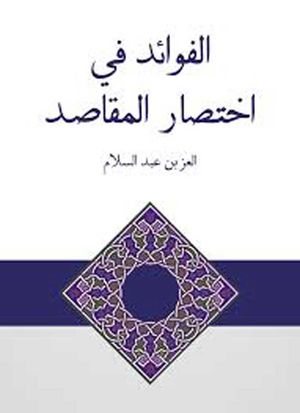 الفوائد في
اختصار المقاصد

العز بن عبد السلام